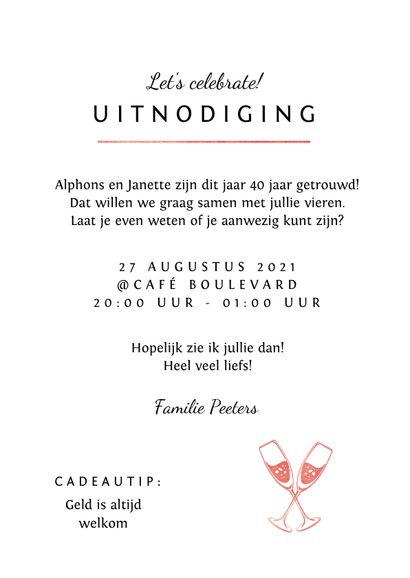 Let's celebrate!
UITNODIGING

Alphons en Janette zijn dit jaar 40 jaar getrouwd! Dat willen we graag samen met jullie vieren. Laat je even weten of je aanwezig kunt zijn?

27 AUGUSTUS 2021
@CAFÉ BOULEVARD
20:00 UUR - 01:00 UUR

Hopelijk zie ik jullie dan!
Heel veel liefs!

Familie Peeters

CADEAUTIP:
Geld is altijd welkom